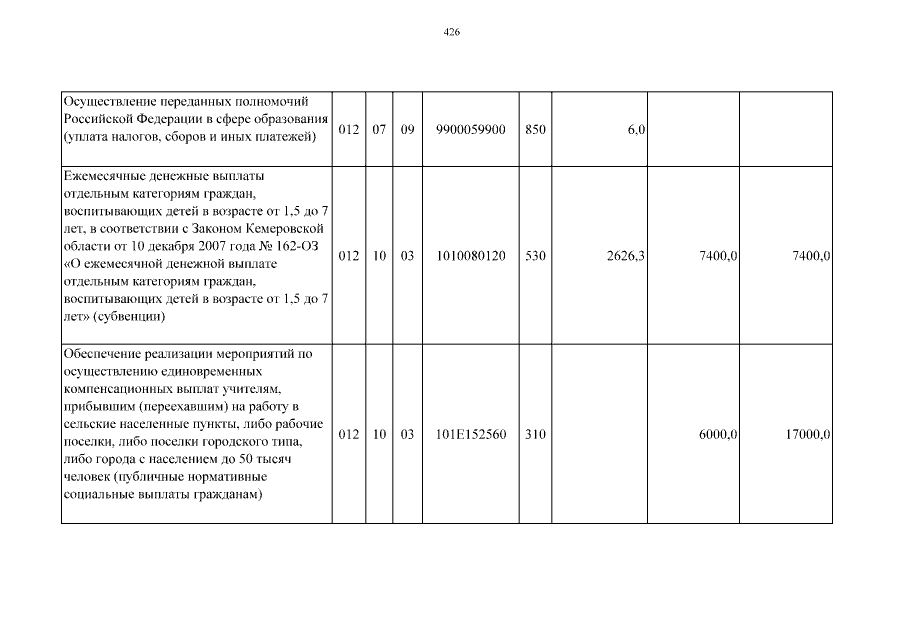 426

| Осуществление переданных полномочий Российской Федерации в сфере образования (уплата налогов, сборов и иных платежей) | 012 | 07 | 09 | 9900059900 | 850 | 6,0 | | |
|---|---|---|---|---|---|---|---|---|
| Ежемесячные денежные выплаты отдельным категориям граждан, воспитывающих детей в возрасте от 1,5 до 7 лет, в соответствии с Законом Кемеровской области от 10 декабря 2007 года № 162-ОЗ «О ежемесячной денежной выплате отдельным категориям граждан, воспитывающих детей в возрасте от 1,5 до 7 лет» (субвенции) | 012 | 10 | 03 | 1010080120 | 530 | 2626,3 | 7400,0 | 7400,0 |
| Обеспечение реализации мероприятий по осуществлению единовременных компенсационных выплат учителям, прибывшим (переехавшим) на работу в сельские населенные пункты, либо рабочие поселки, либо поселки городского типа, либо города с населением до 50 тысяч человек (публичные нормативные социальные выплаты гражданам) | 012 | 10 | 03 | 101E152560 | 310 | | 6000,0 | 17000,0 |